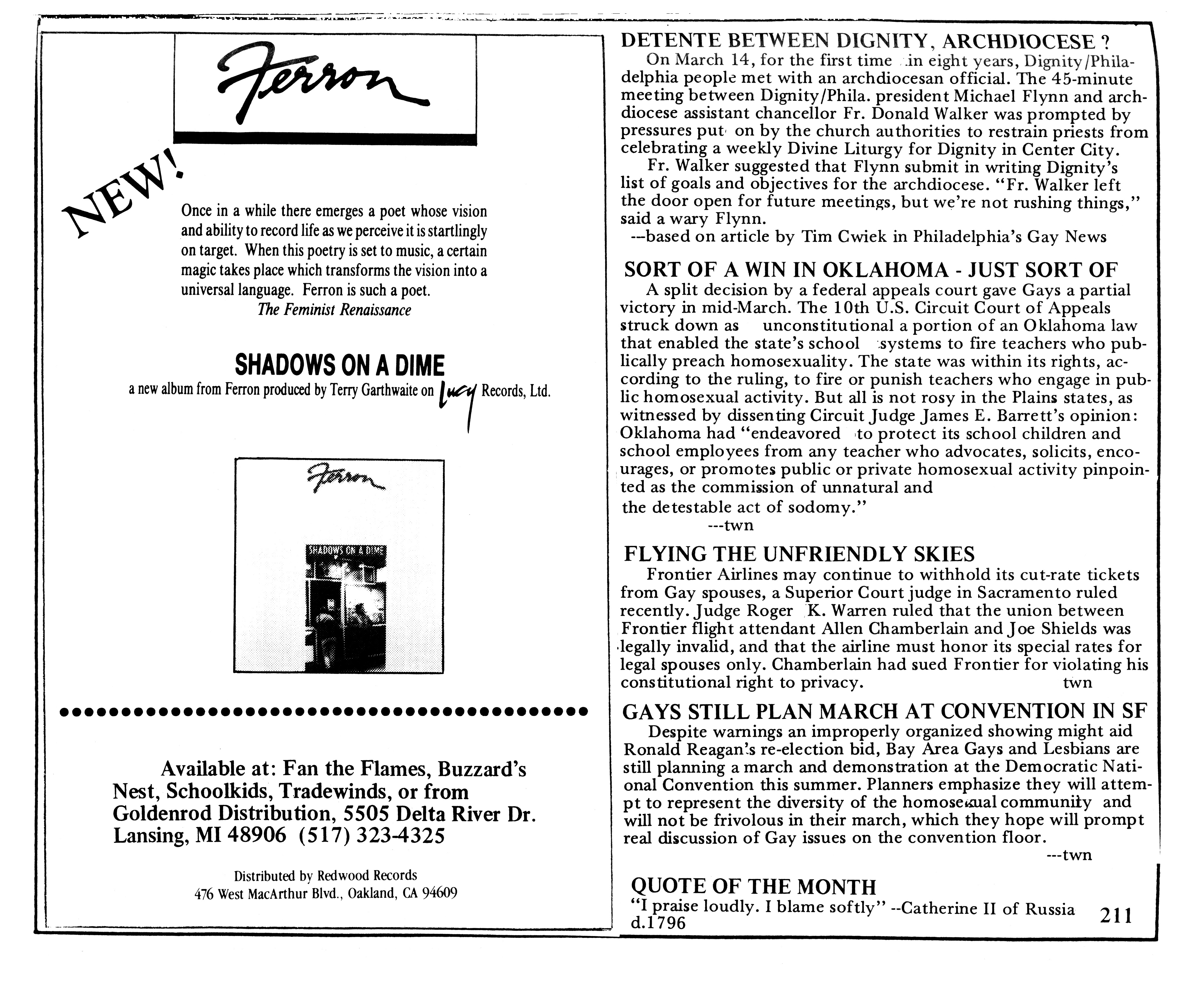 Ferron

NEW!

Once in a while there emerges a poet whose vision and ability to record life as we perceive it is startlingly on target. When this poetry is set to music, a certain magic takes place which transforms the vision into a universal language. Ferron is such a poet.

The Feminist Renaissance

SHADOWS ON A DIME

a new album from Ferron produced by Terry Garthwaite on Lucy Records, Ltd.

Ferron

SHADOWS ON A DIME

Available at: Fan the Flames, Buzzard's Nest, Schoolkids, Tradewinds, or from Goldenrod Distribution, 5505 Delta River Dr. Lansing, MI 48906 (517) 323-4325

Distributed by Redwood Records
476 West MacArthur Blvd., Oakland, CA 94609

DETENTE BETWEEN DIGNITY, ARCHDIOCESE ?

On March 14, for the first time in eight years, Dignity/Philadelphia people met with an archdiocesan official. The 45-minute meeting between Dignity/Phila. president Michael Flynn and archdiocese assistant chancellor Fr. Donald Walker was prompted by pressures put on by the church authorities to restrain priests from celebrating a weekly Divine Liturgy for Dignity in Center City.

Fr. Walker suggested that Flynn submit in writing Dignity's list of goals and objectives for the archdiocese. "Fr. Walker left the door open for future meetings, but we're not rushing things," said a wary Flynn.

--based on article by Tim Cwiek in Philadelphia's Gay News

SORT OF A WIN IN OKLAHOMA - JUST SORT OF

A split decision by a federal appeals court gave Gays a partial victory in mid-March. The 10th U.S. Circuit Court of Appeals struck down as unconstitutional a portion of an Oklahoma law that enabled the state's school systems to fire teachers who publically preach homosexuality. The state was within its rights, according to the ruling, to fire or punish teachers who engage in public homosexual activity. But all is not rosy in the Plains states, as witnessed by dissenting Circuit Judge James E. Barrett's opinion: Oklahoma had "endeavored to protect its school children and school employees from any teacher who advocates, solicits, encourages, or promotes public or private homosexual activity pinpointed as the commission of unnatural and the detestable act of sodomy."

---twn

FLYING THE UNFRIENDLY SKIES

Frontier Airlines may continue to withhold its cut-rate tickets from Gay spouses, a Superior Court judge in Sacramento ruled recently. Judge Roger K. Warren ruled that the union between Frontier flight attendant Allen Chamberlain and Joe Shields was legally invalid, and that the airline must honor its special rates for legal spouses only. Chamberlain had sued Frontier for violating his constitutional right to privacy. twn

GAYS STILL PLAN MARCH AT CONVENTION IN SF

Despite warnings an improperly organized showing might aid Ronald Reagan's re-election bid, Bay Area Gays and Lesbians are still planning a march and demonstration at the Democratic National Convention this summer. Planners emphasize they will attempt to represent the diversity of the homosexual community and will not be frivolous in their march, which they hope will prompt real discussion of Gay issues on the convention floor.

---twn

QUOTE OF THE MONTH

"I praise loudly. I blame softly" --Catherine II of Russia d.1796

211